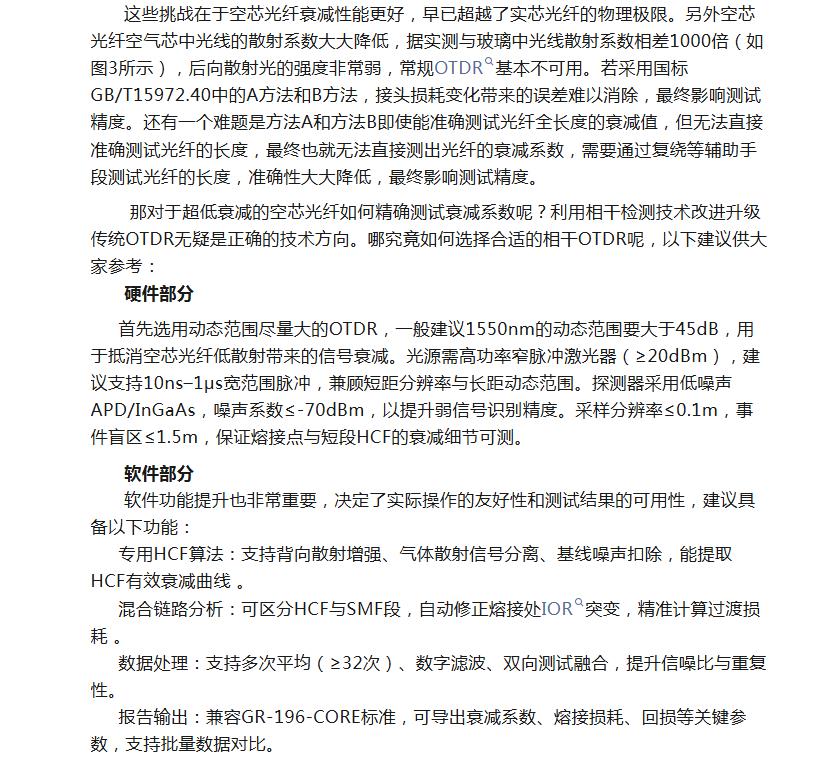 这些挑战在于空芯光纤衰减性能更好，早已超越了实芯光纤的物理极限。另外空芯光纤空气芯中光线的散射系数大大降低，据实测与玻璃中光线散射系数相差1000倍（如图3所示），后向散射光的强度非常弱，常规OTDR基本不可用。若采用国标GB/T15972.40中的A方法和B方法，接头损耗变化带来的误差难以消除，最终影响测试精度。还有一个难题是方法A和方法B即使能准确测试光纤全长度的衰减值，但无法直接准确测试光纤的长度，最终也就无法直接测出光纤的衰减系数，需要通过复绕等辅助手段测试光纤的长度，准确性大大降低，最终影响测试精度。

那对于超低衰减的空芯光纤如何精确测试衰减系数呢？利用相干检测技术改进升级传统OTDR无疑是正确的技术方向。哪究竟如何选择合适的相干OTDR呢，以下建议供大家参考：

硬件部分

首先选用动态范围尽量大的OTDR，一般建议1550nm的动态范围要大于45dB，用于抵消空芯光纤低散射带来的信号衰减。光源需高功率窄脉冲激光器（≥20dBm），建议支持10ns–1μs宽范围脉冲，兼顾短距分辨率与长距动态范围。探测器采用低噪声APD/InGaAs，噪声系数≤-70dBm，以提升弱信号识别精度。采样分辨率≤0.1m，事件盲区≤1.5m，保证熔接点与短段HCF的衰减细节可测。

软件部分

软件功能提升也非常重要，决定了实际操作的友好性和测试结果的可用性，建议具备以下功能：

专用HCF算法：支持背向散射增强、气体散射信号分离、基线噪声扣除，能提取HCF有效衰减曲线 。

混合链路分析：可区分HCF与SMF段，自动修正熔接处IOR突变，精准计算过渡损耗 。

数据处理：支持多次平均（≥32次）、数字滤波、双向测试融合，提升信噪比与重复性。

报告输出：兼容GR-196-CORE标准，可导出衰减系数、熔接损耗、回损等关键参数，支持批量数据对比。